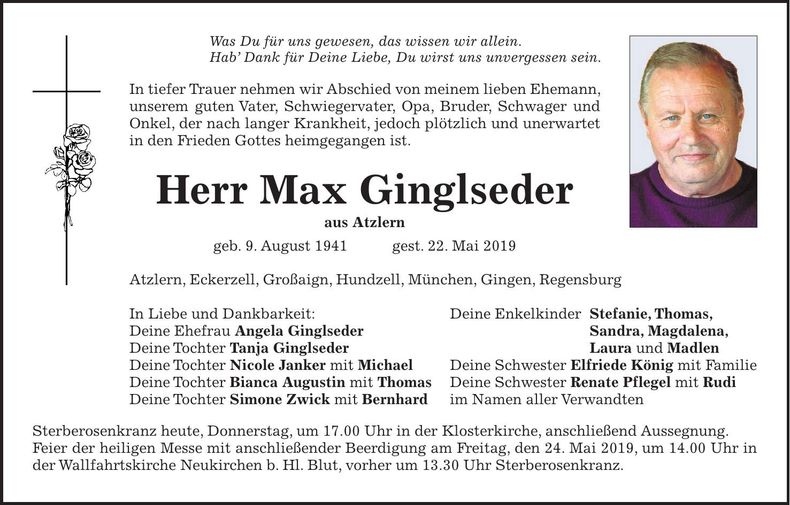 Was Du für uns gewesen, das wissen wir allein.
Hab' Dank für Deine Liebe, Du wirst uns unvergessen sein.

In tiefer Trauer nehmen wir Abschied von meinem lieben Ehemann, unserem guten Vater, Schwiegervater, Opa, Bruder, Schwager und Onkel, der nach langer Krankheit, jedoch plötzlich und unerwartet in den Frieden Gottes heimgegangen ist.

Herr Max Ginglseder

aus Atzlern

geb. 9. August 1941 gest. 22. Mai 2019

Atzlern, Eckerzell, Großaign, Hundzell, München, Gingen, Regensburg

In Liebe und Dankbarkeit:
Deine Ehefrau Angela Ginglseder
Deine Tochter Tanja Ginglseder
Deine Tochter Nicole Janker mit Michael
Deine Tochter Bianca Augustin mit Thomas
Deine Tochter Simone Zwick mit Bernhard

Deine Enkelkinder Stefanie, Thomas, Sandra, Magdalena, Laura und Madlen
Deine Schwester Elfriede König mit Familie
Deine Schwester Renate Pflegel mit Rudi
im Namen aller Verwandten

Sterberosenkranz heute, Donnerstag, um 17.00 Uhr in der Klosterkirche, anschließend Aussegnung. Feier der heiligen Messe mit anschließender Beerdigung am Freitag, den 24. Mai 2019, um 14.00 Uhr in der Wallfahrtskirche Neukirchen b. Hl. Blut, vorher um 13.30 Uhr Sterberosenkranz.